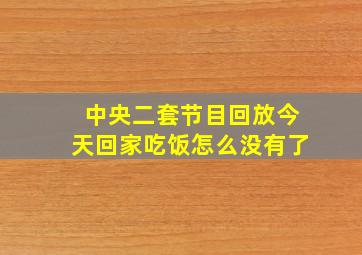 中央二套节目回放今天回家吃饭怎么没有了